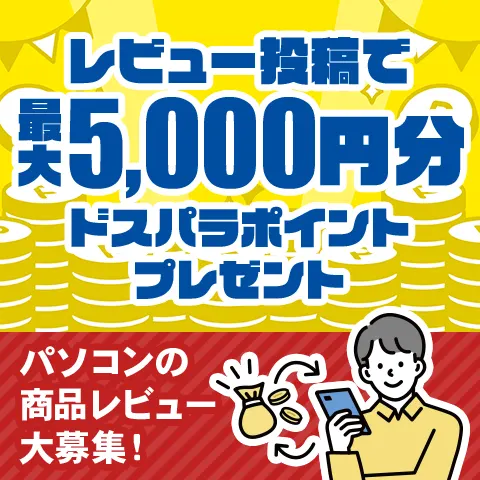 レビュー投稿で
最大5,000円分
ドスパラポイント
プレゼント

パソコンの
商品レビュー
大募集!